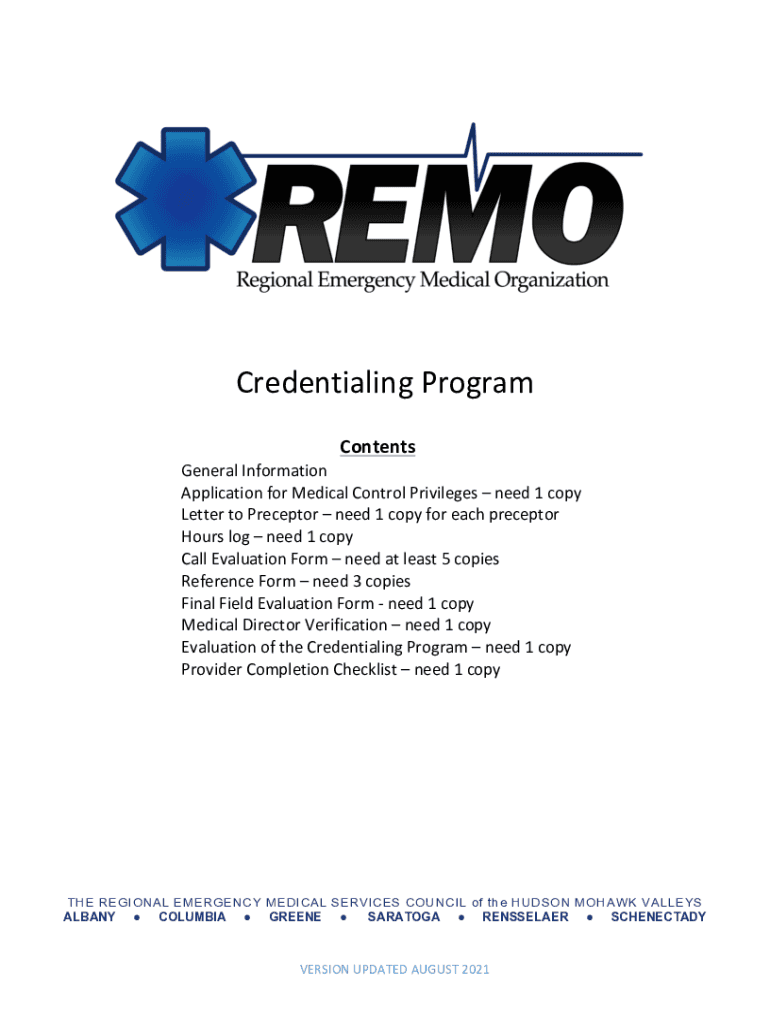 REMO
Regional Emergency Medical Organization

Credentialing Program

Contents
General Information
Application for Medical Control Privileges – need 1 copy
Letter to Preceptor – need 1 copy for each preceptor
Hours log – need 1 copy
Call Evaluation Form – need at least 5 copies
Reference Form – need 3 copies
Final Field Evaluation Form - need 1 copy
Medical Director Verification – need 1 copy
Evaluation of the Credentialing Program – need 1 copy
Provider Completion Checklist – need 1 copy

THE REGIONAL EMERGENCY MEDICAL SERVICES COUNCIL of the HUDSON MOHAWK VALLEYS
ALBANY ● COLUMBIA ● GREENE ● SARATOGA ● RENSSELAER ● SCHENECTADY

VERSION UPDATED AUGUST 2021